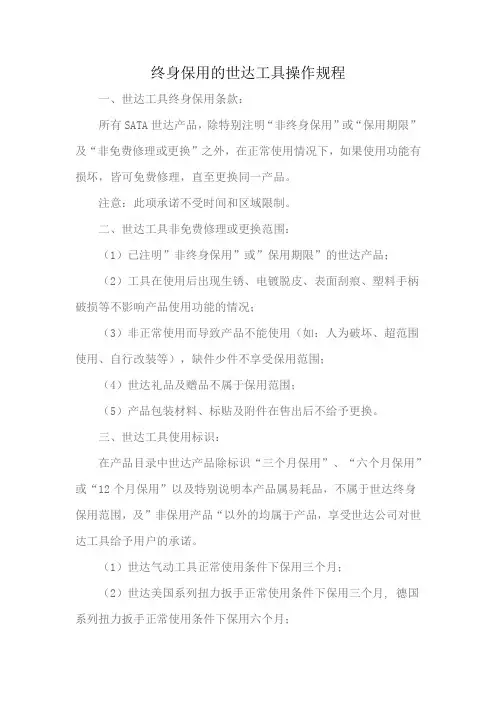 终身保用的世达工具操作规程

一、世达工具终身保用条款：

所有 SATA 世达产品，除特别注明“非终身保用”或“保用期限”及“非免费修理或更换”之外，在正常使用情况下，如果使用功能有损坏，皆可免费修理，直至更换同一产品。

注意：此项承诺不受时间和区域限制。

二、世达工具非免费修理或更换范围：

（1）已注明”非终身保用”或”保用期限”的世达产品；

（2）工具在使用后出现生锈、电镀脱皮、表面刮痕、塑料手柄破损等不影响产品使用功能的情况；

（3）非正常使用而导致产品不能使用（如：人为破坏、超范围使用、自行改装等），缺件少件不享受保用范围；

（4）世达礼品及赠品不属于保用范围；

（5）产品包装材料、标贴及附件在售出后不给予更换。

三、世达工具使用标识：

在产品目录中世达产品除标识“三个月保用”、“六个月保用”或“12 个月保用”以及特别说明本产品属易耗品，不属于世达终身保用范围，及”非保用产品“以外的均属于产品，享受世达公司对世达工具给予用户的承诺。

（1）世达气动工具正常使用条件下保用三个月；

（2）世达美国系列扭力扳手正常使用条件下保用三个月，德国系列扭力扳手正常使用条件下保用六个月；